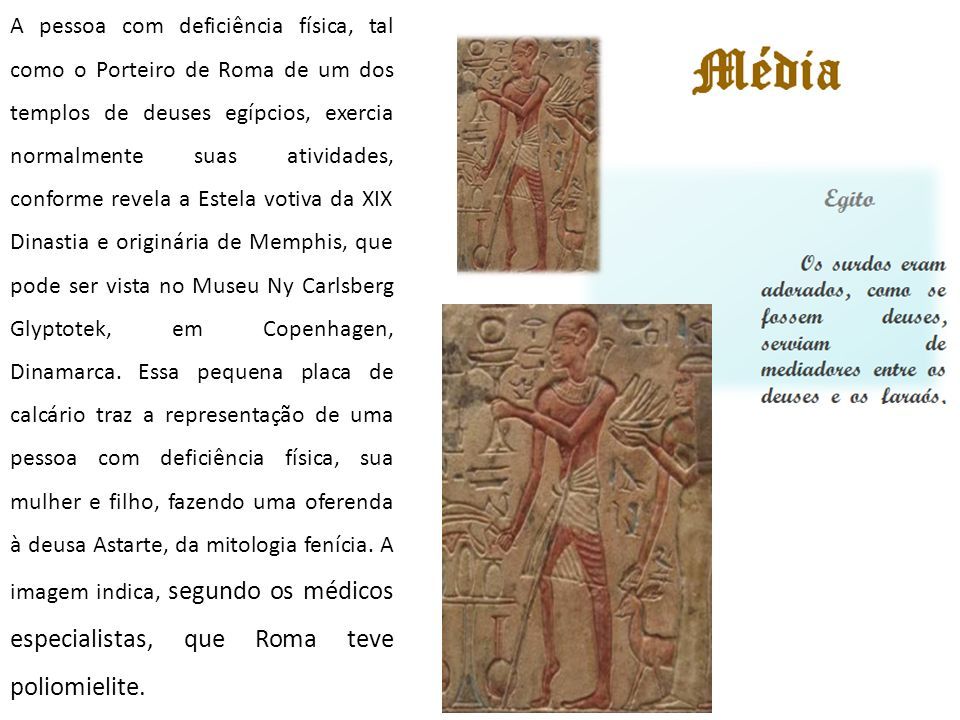 A pessoa com deficiência física, tal como o Porteiro de Roma de um dos templos de deuses egípcios, exercia normalmente suas atividades, conforme revela a Estela votiva da XIX Dinastia e originária de Memphis, que pode ser vista no Museu Ny Carlsberg Glyptotek, em Copenhagen, Dinamarca. Essa pequena placa de calcário traz a representação de uma pessoa com deficiência física, sua mulher e filho, fazendo uma oferenda à deusa Astarte, da mitologia fenícia. A imagem indica, segundo os médicos especialistas, que Roma teve poliomielite.

Média

Egito

Os surdos eram adorados, como se fossem deuses, serviam de mediadores entre os deuses e os faraós.